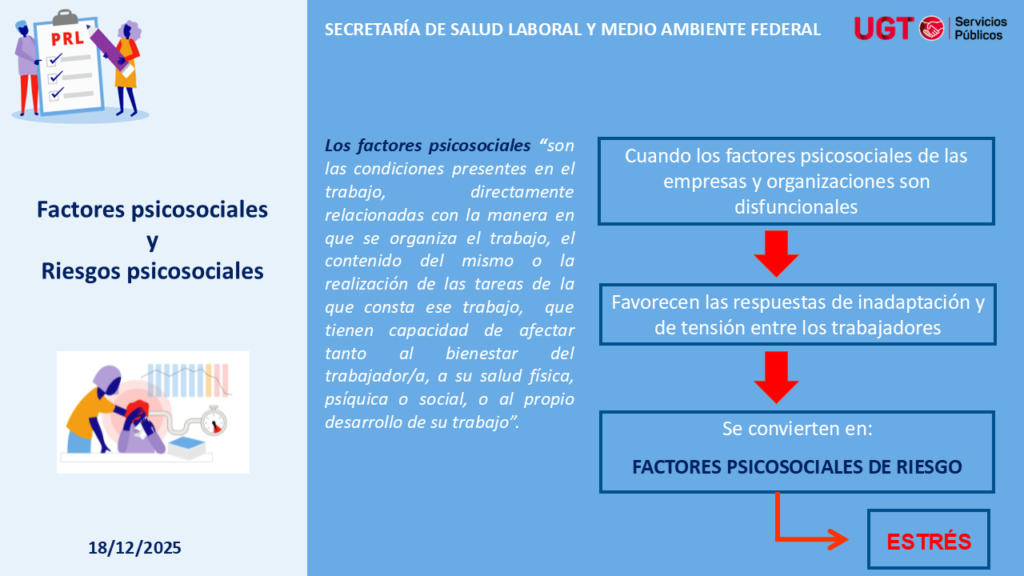 PRL

Factores psicosociales
y
Riesgos psicosociales

18/12/2025

SECRETARÍA DE SALUD LABORAL Y MEDIO AMBIENTE FEDERAL

UGT Servicios Públicos

Los factores psicosociales "son las condiciones presentes en el trabajo, directamente relacionadas con la manera en que se organiza el trabajo, el contenido del mismo o la realización de las tareas de la que consta ese trabajo, que tienen capacidad de afectar tanto al bienestar del trabajador/a, a su salud física, psíquica o social, o al propio desarrollo de su trabajo".

Cuando los factores psicosociales de las empresas y organizaciones son disfuncionales

Favorecen las respuestas de inadaptación y de tensión entre los trabajadores

Se convierten en:

FACTORES PSICOSOCIALES DE RIESGO

ESTRÉS